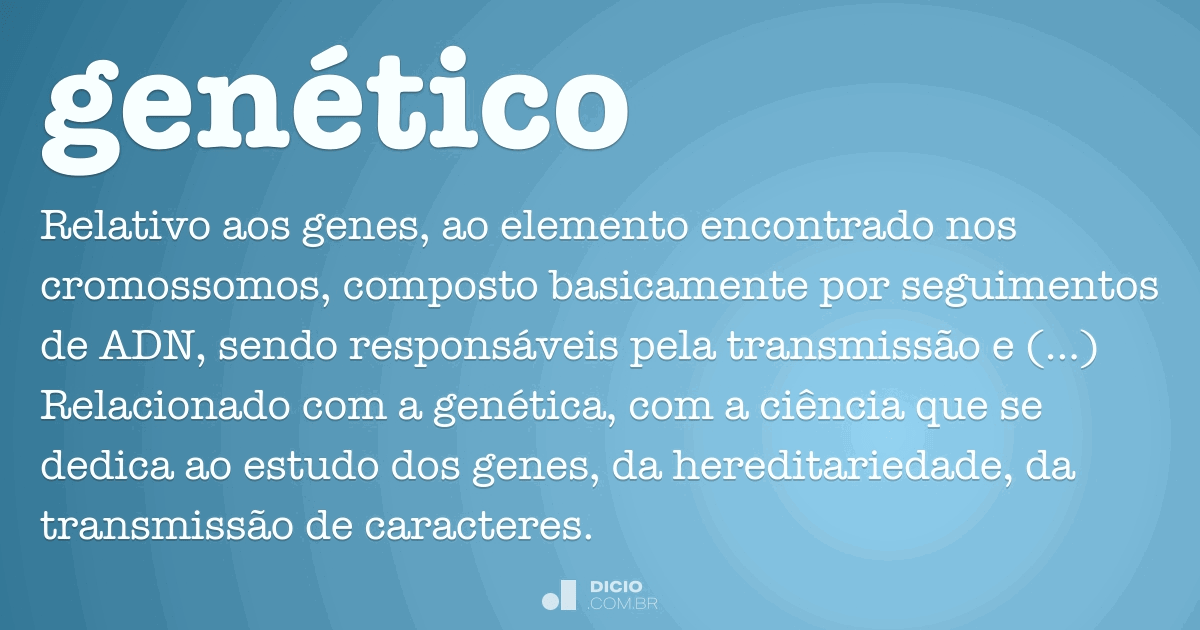 genético

Relativo aos genes, ao elemento encontrado nos cromossomos, composto basicamente por seguimentos de ADN, sendo responsáveis pela transmissão e (...)
Relacionado com a genética, com a ciência que se dedica ao estudo dos genes, da hereditariedade, da transmissão de caracteres.

DICIO
.COM.BR